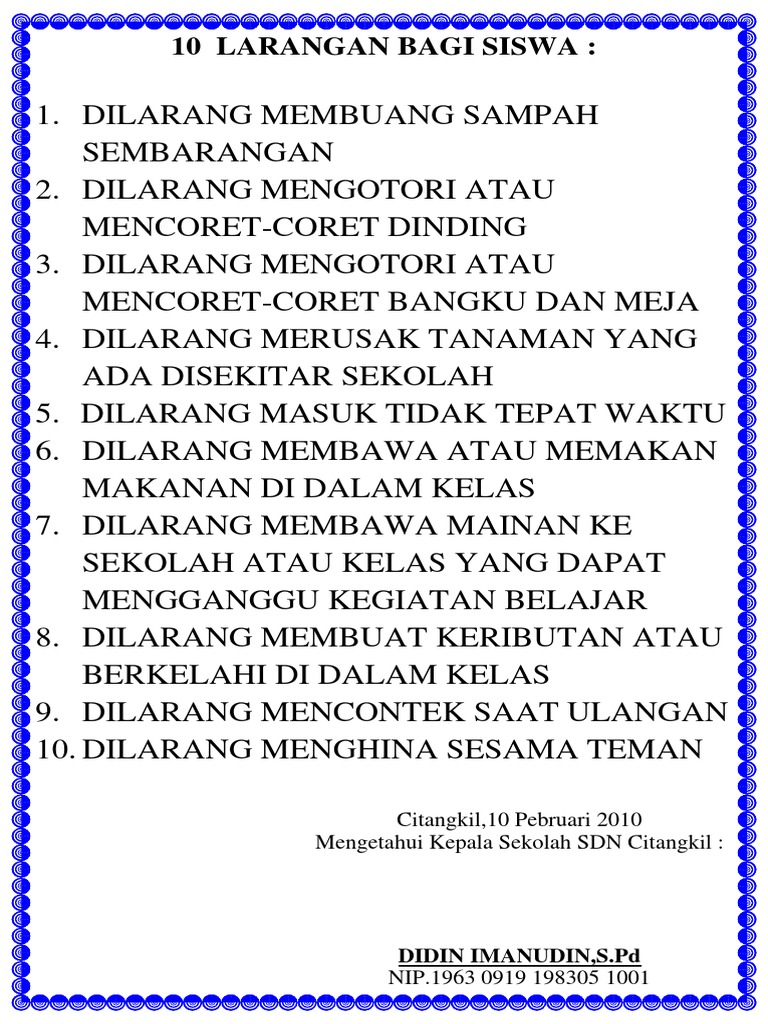 10 LARANGAN BAGI SISWA :

1. DILARANG MEMBUANG SAMPAH SEMBARANGAN
2. DILARANG MENGOTORI ATAU MENCORET-CORET DINDING
3. DILARANG MENGOTORI ATAU MENCORET-CORET BANGKU DAN MEJA
4. DILARANG MERUSAK TANAMAN YANG ADA DISEKITAR SEKOLAH
5. DILARANG MASUK TIDAK TEPAT WAKTU
6. DILARANG MEMBAWA ATAU MEMAKAN MAKANAN DI DALAM KELAS
7. DILARANG MEMBAWA MAINAN KE SEKOLAH ATAU KELAS YANG DAPAT MENGGANGGU KEGIATAN BELAJAR
8. DILARANG MEMBUAT KERIBUTAN ATAU BERKELAHI DI DALAM KELAS
9. DILARANG MENCONTEK SAAT ULANGAN
10. DILARANG MENGHINA SESAMA TEMAN

Citangkil,10 Pebruari 2010
Mengetahui Kepala Sekolah SDN Citangkil :

DIDIN IMANUDIN,S.Pd
NIP.1963 0919 198305 1001